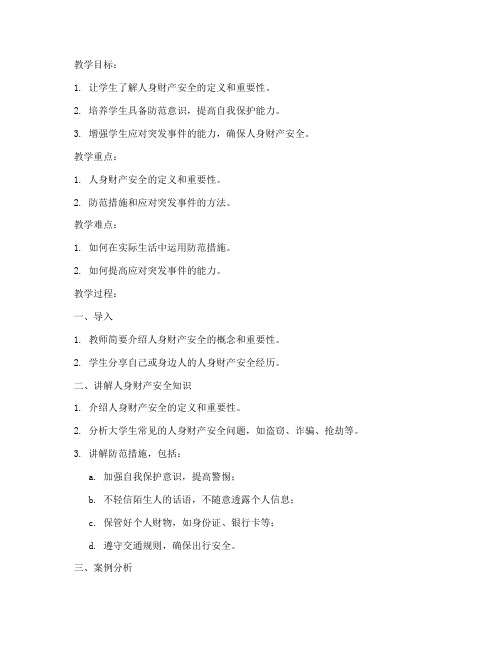 教学目标：

1. 让学生了解人身财产安全的定义和重要性。

2. 培养学生具备防范意识，提高自我保护能力。

3. 增强学生应对突发事件的能力，确保人身财产安全。

教学重点：

1. 人身财产安全的定义和重要性。

2. 防范措施和应对突发事件的方法。

教学难点：

1. 如何在实际生活中运用防范措施。

2. 如何提高应对突发事件的能力。

教学过程：

一、导入

1. 教师简要介绍人身财产安全的概念和重要性。

2. 学生分享自己或身边人的人身财产安全经历。

二、讲解人身财产安全知识

1. 介绍人身财产安全的定义和重要性。

2. 分析大学生常见的人身财产安全问题，如盗窃、诈骗、抢劫等。

3. 讲解防范措施，包括：

a. 加强自我保护意识，提高警惕；

b. 不轻信陌生人的话语，不随意透露个人信息；

c. 保管好个人财物，如身份证、银行卡等；

d. 遵守交通规则，确保出行安全。

三、案例分析